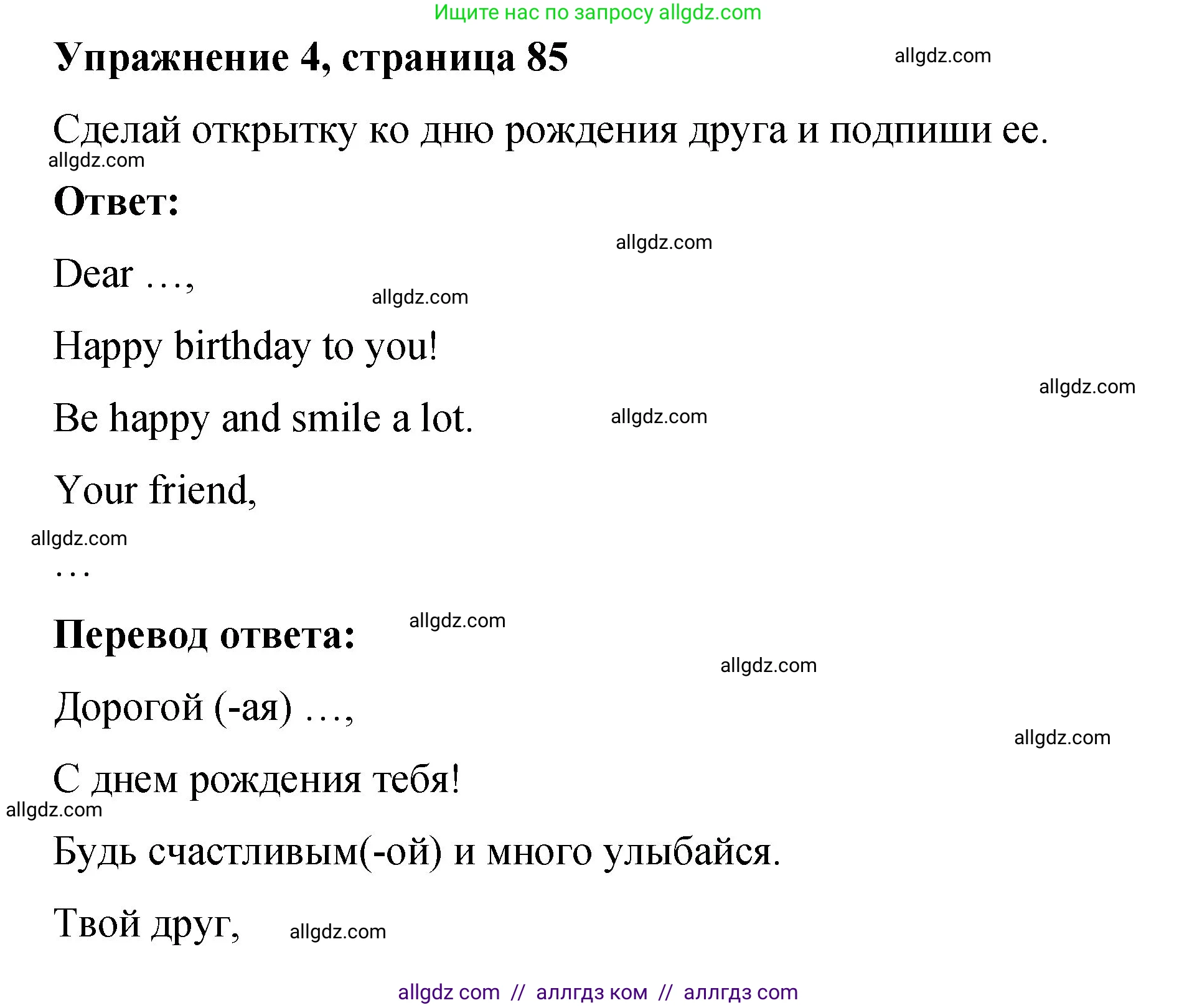 Ищите нас по запросу allgdz.com

Упражнение 4, страница 85

allgdz.com

Сделай открытку ко дню рождения друга и подпиши ее.

allgdz.com

Ответ:

allgdz.com

Dear …,

allgdz.com

Happy birthday to you!

allgdz.com

Be happy and smile a lot.

allgdz.com

Your friend,

allgdz.com

…

Перевод ответа:

allgdz.com

allgdz.com

Дорогой (-ая) …,

allgdz.com

С днем рождения тебя!

allgdz.com

Будь счастливым(-ой) и много улыбайся.

Твой друг,

allgdz.com

allgdz com // аллгдз ком // аллгдз com